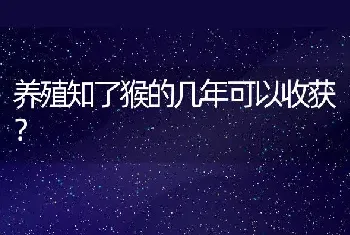 养殖知了猴的几年可以收获?